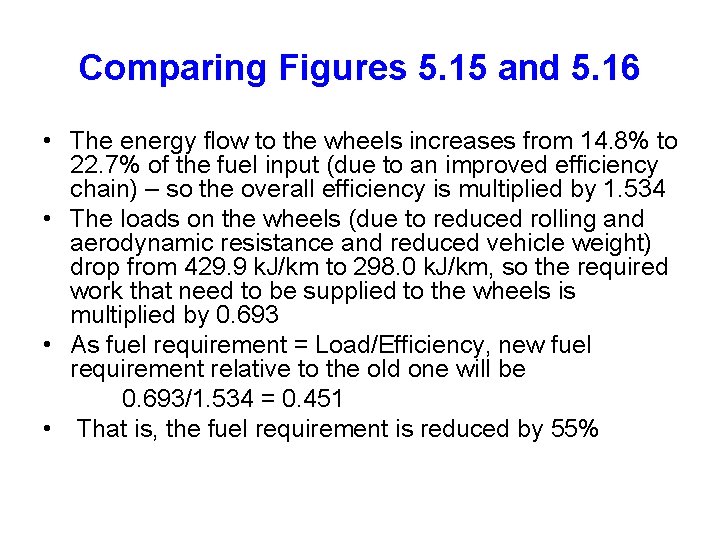 Comparing Figures 5.15 and 5.16

• The energy flow to the wheels increases from 14.8% to 22.7% of the fuel input (due to an improved efficiency chain) – so the overall efficiency is multiplied by 1.534

• The loads on the wheels (due to reduced rolling and aerodynamic resistance and reduced vehicle weight) drop from 429.9 kJ/km to 298.0 kJ/km, so the required work that need to be supplied to the wheels is multiplied by 0.693

• As fuel requirement = Load/Efficiency, new fuel requirement relative to the old one will be

0.693/1.534 = 0.451

• That is, the fuel requirement is reduced by 55%